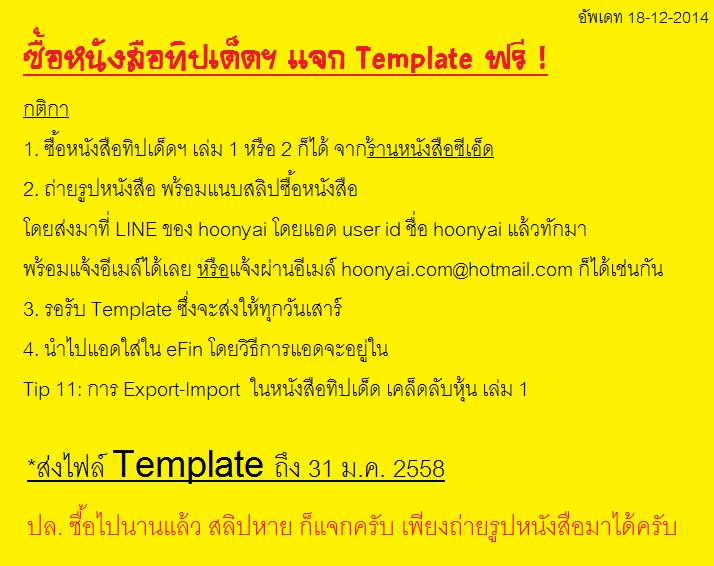 อัพเดท 18-12-2014

ซื้อหนังสือทิปเด็ดฯ แจก Template ฟรี !

กติกา

1. ซื้อหนังสือทิปเด็ดฯ เล่ม 1 หรือ 2 ก็ได้ จากร้านหนังสือซีเอ็ด

2. ถ่ายรูปหนังสือ พร้อมแนบสลิปซื้อหนังสือ

โดยส่งมาที่ LINE ของ hoonyai โดยแอด user id ชื่อ hoonyai แล้วทักมา

พร้อมแจ้งอีเมล์ได้เลย หรือแจ้งผ่านอีเมล์ hoonyai.com@hotmail.com ก็ได้เช่นกัน

3. รอรับ Template ซึ่งจะส่งให้ทุกวันเสาร์

4. นำไปแอดใส่ใน eFin โดยวิธีการแอดจะอยู่ใน

Tip 11: การ Export-Import ในหนังสือทิปเด็ด เคล็ดลับหุ้น เล่ม 1

*ส่งไฟล์ Template ถึง 31 ม.ค. 2558

ปล. ซื้อไปนานแล้ว สลิปหาย ก็แจกครับ เพียงถ่ายรูปหนังสือมาได้ครับ